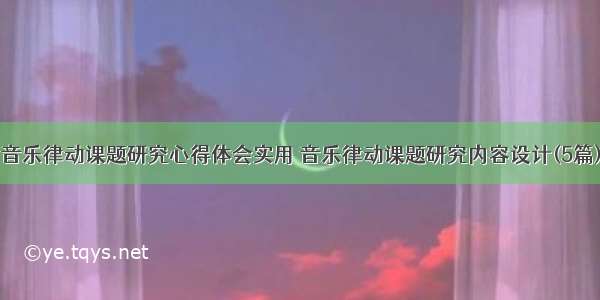 音乐律动课题研究心得体会实用 音乐律动课题研究内容设计(5篇)

©ye.tqys.net